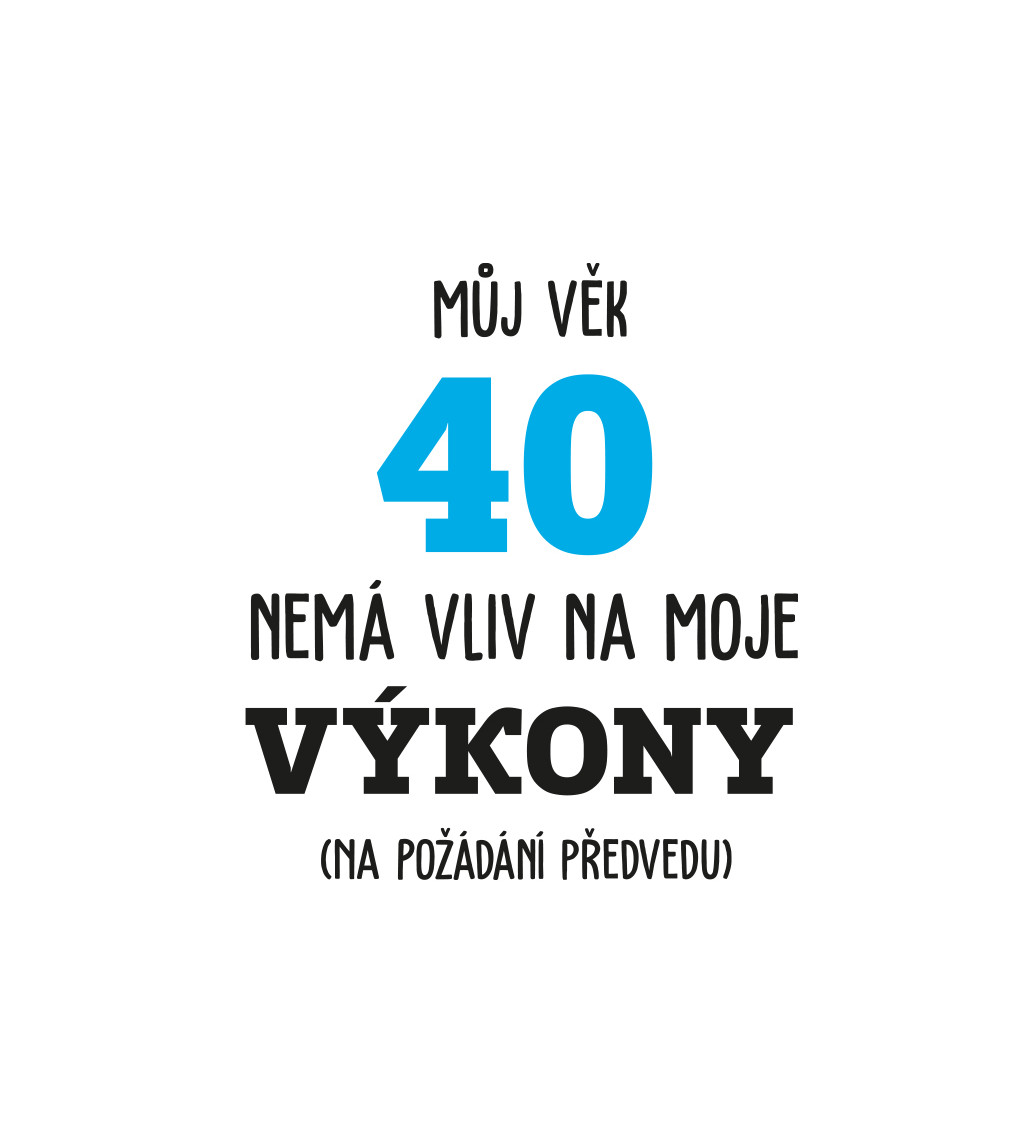 MŮJ VĚK

40

NEMÁ VLIV NA MOJE

VÝKONY

(NA POŽÁDÁNÍ PŘEDVEDU)